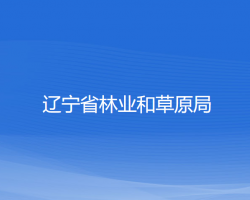 辽宁省林业和草原局